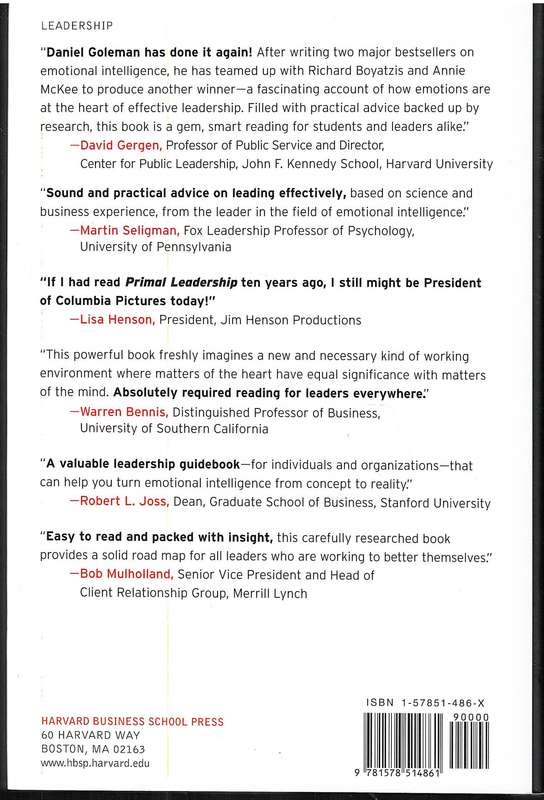 LEADERSHIP

"Daniel Goleman has done it again! After writing two major bestsellers on emotional intelligence, he has teamed up with Richard Boyatzis and Annie McKee to produce another winner—a fascinating account of how emotions are at the heart of effective leadership. Filled with practical advice backed up by research, this book is a gem, smart reading for students and leaders alike."
—David Gergen, Professor of Public Service and Director, Center for Public Leadership, John F. Kennedy School, Harvard University

"Sound and practical advice on leading effectively, based on science and business experience, from the leader in the field of emotional intelligence."
—Martin Seligman, Fox Leadership Professor of Psychology, University of Pennsylvania

"If I had read Primal Leadership ten years ago, I still might be President of Columbia Pictures today!"
—Lisa Henson, President, Jim Henson Productions

"This powerful book freshly imagines a new and necessary kind of working environment where matters of the heart have equal significance with matters of the mind. Absolutely required reading for leaders everywhere."
—Warren Bennis, Distinguished Professor of Business, University of Southern California

"A valuable leadership guidebook—for individuals and organizations—that can help you turn emotional intelligence from concept to reality."
—Robert L. Joss, Dean, Graduate School of Business, Stanford University

"Easy to read and packed with insight, this carefully researched book provides a solid road map for all leaders who are working to better themselves."
—Bob Mulholland, Senior Vice President and Head of Client Relationship Group, Merrill Lynch

HARVARD BUSINESS SCHOOL PRESS
60 HARVARD WAY
BOSTON, MA 02163
www.hbsp.harvard.edu

ISBN 1-57851-486-X
90000
9 781578 514861